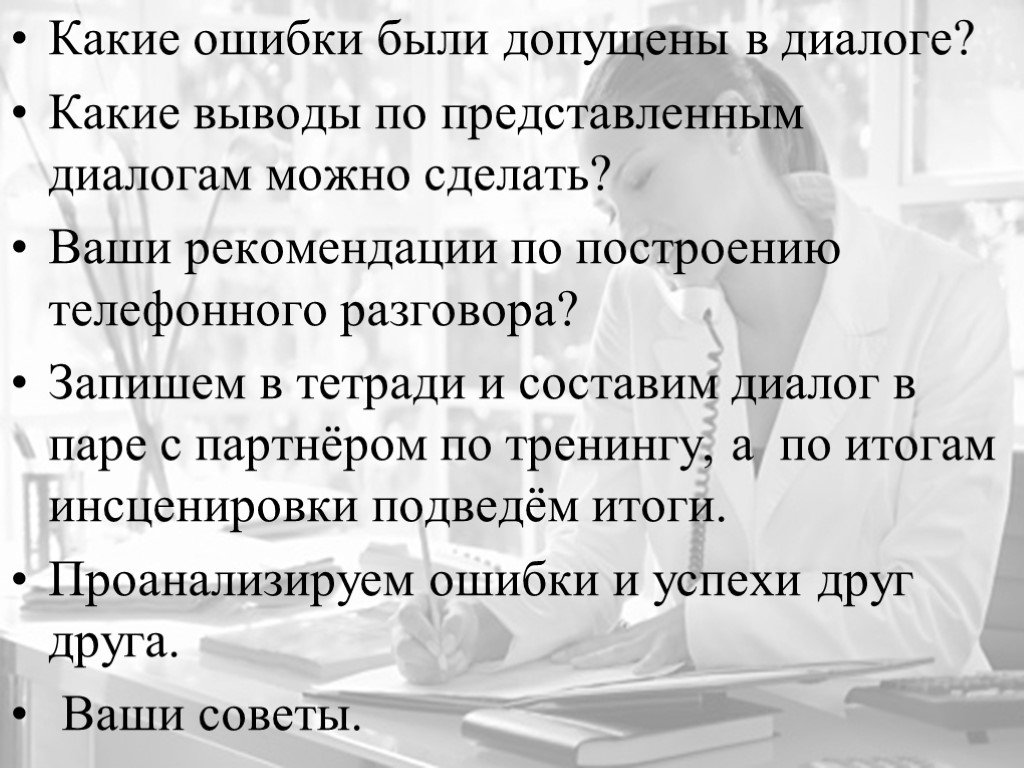 • Какие ошибки были допущены в диалоге?

• Какие выводы по представленным диалогам можно сделать?

• Ваши рекомендации по построению телефонного разговора?

• Запишем в тетради и составим диалог в паре с партнёром по тренингу, а по итогам инсценировки подведём итоги.

• Проанализируем ошибки и успехи друг друга.

• Ваши советы.